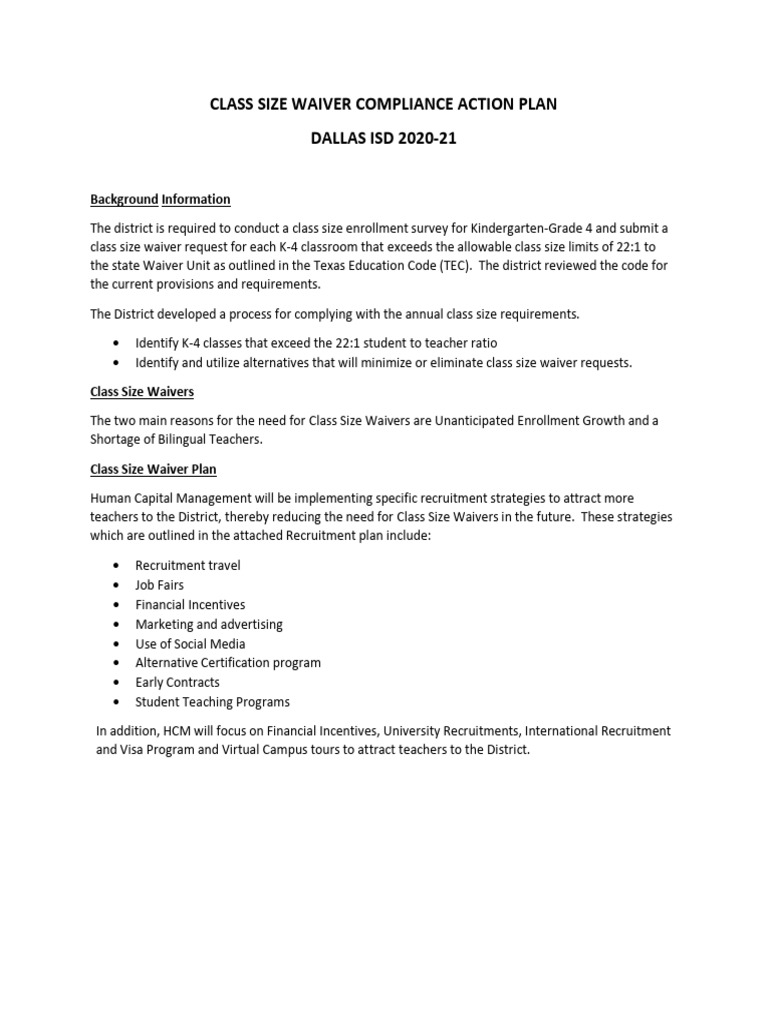 CLASS SIZE WAIVER COMPLIANCE ACTION PLAN

DALLAS ISD 2020-21

Background Information

The district is required to conduct a class size enrollment survey for Kindergarten-Grade 4 and submit a class size waiver request for each K-4 classroom that exceeds the allowable class size limits of 22:1 to the state Waiver Unit as outlined in the Texas Education Code (TEC). The district reviewed the code for the current provisions and requirements.

The District developed a process for complying with the annual class size requirements.

• Identify K-4 classes that exceed the 22:1 student to teacher ratio
• Identify and utilize alternatives that will minimize or eliminate class size waiver requests.

Class Size Waivers

The two main reasons for the need for Class Size Waivers are Unanticipated Enrollment Growth and a Shortage of Bilingual Teachers.

Class Size Waiver Plan

Human Capital Management will be implementing specific recruitment strategies to attract more teachers to the District, thereby reducing the need for Class Size Waivers in the future. These strategies which are outlined in the attached Recruitment plan include:

• Recruitment travel
• Job Fairs
• Financial Incentives
• Marketing and advertising
• Use of Social Media
• Alternative Certification program
• Early Contracts
• Student Teaching Programs

In addition, HCM will focus on Financial Incentives, University Recruitments, International Recruitment and Visa Program and Virtual Campus tours to attract teachers to the District.